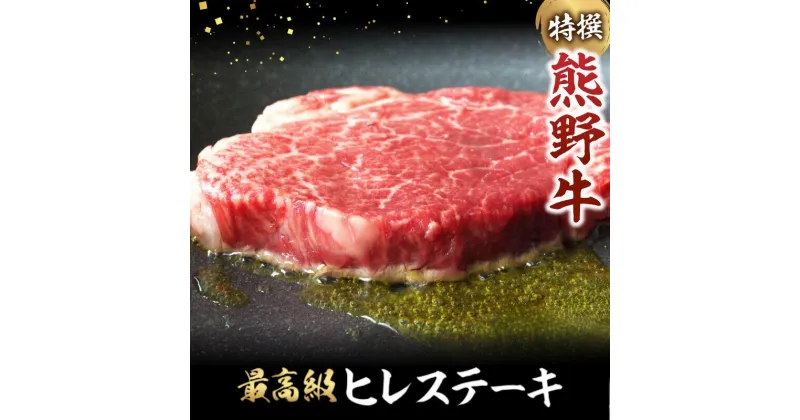 特撰
熊野牛

最高級ヒレステーキ